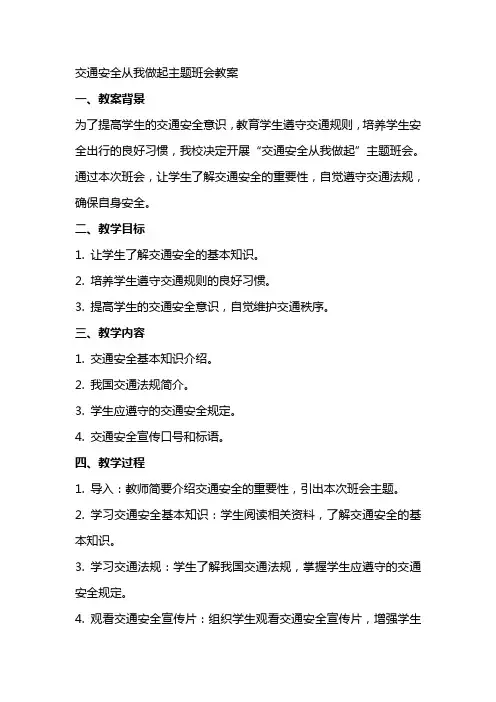 交通安全从我做起主题班会教案

一、教案背景

为了提高学生的交通安全意识，教育学生遵守交通规则，培养学生安全出行的良好习惯，我校决定开展“交通安全从我做起”主题班会。通过本次班会，让学生了解交通安全的重要性，自觉遵守交通法规，确保自身安全。

二、教学目标

1. 让学生了解交通安全的基本知识。

2. 培养学生遵守交通规则的良好习惯。

3. 提高学生的交通安全意识，自觉维护交通秩序。

三、教学内容

1. 交通安全基本知识介绍。

2. 我国交通法规简介。

3. 学生应遵守的交通安全规定。

4. 交通安全宣传口号和标语。

四、教学过程

1. 导入：教师简要介绍交通安全的重要性，引出本次班会主题。

2. 学习交通安全基本知识：学生阅读相关资料，了解交通安全的基本知识。

3. 学习交通法规：学生了解我国交通法规，掌握学生应遵守的交通安全规定。

4. 观看交通安全宣传片：组织学生观看交通安全宣传片，增强学生